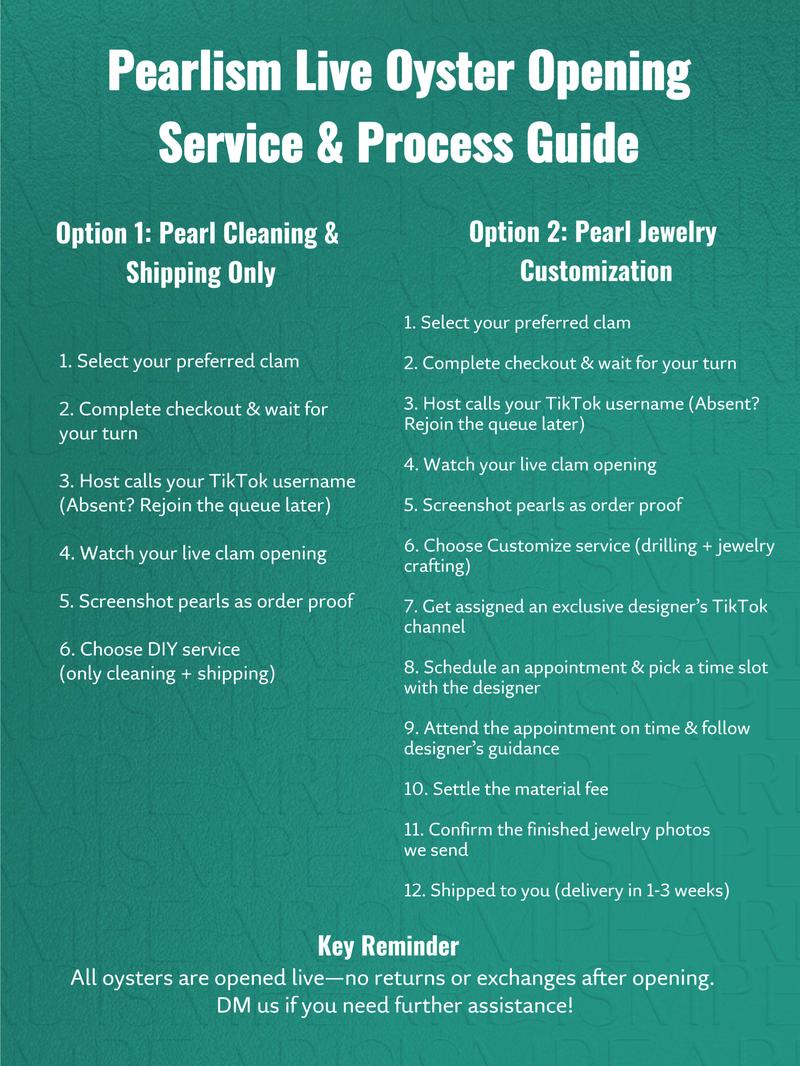 Pearlism Live Oyster Opening Service & Process Guide

Option 1: Pearl Cleaning & Shipping Only

1. Select your preferred clam

2. Complete checkout & wait for your turn

3. Host calls your TikTok username (Absent? Rejoin the queue later)

4. Watch your live clam opening

5. Screenshot pearls as order proof

6. Choose DIY service (only cleaning + shipping)

Option 2: Pearl Jewelry Customization

1. Select your preferred clam

2. Complete checkout & wait for your turn

3. Host calls your TikTok username (Absent? Rejoin the queue later)

4. Watch your live clam opening

5. Screenshot pearls as order proof

6. Choose Customize service (drilling + jewelry crafting)

7. Get assigned an exclusive designer's TikTok channel

8. Schedule an appointment & pick a time slot with the designer

9. Attend the appointment on time & follow designer's guidance

10. Settle the material fee

11. Confirm the finished jewelry photos we send

12. Shipped to you (delivery in 1-3 weeks)

Key Reminder
All oysters are opened live—no returns or exchanges after opening. DM us if you need further assistance!